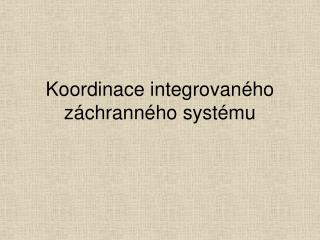 Koordinace integrovaného záchranného systému